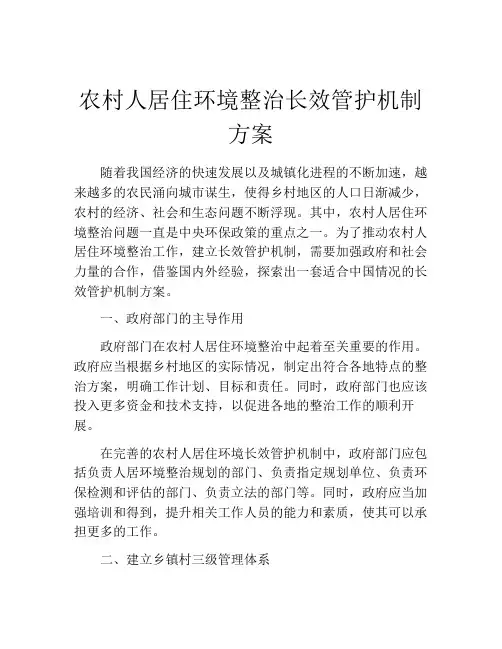 农村人居住环境整治长效管护机制方案

随着我国经济的快速发展以及城镇化进程的不断加速，越来越多的农民涌向城市谋生，使得乡村地区的人口日渐减少，农村的经济、社会和生态问题不断浮现。其中，农村人居住环境整治问题一直是中央环保政策的重点之一。为了推动农村人居住环境整治工作，建立长效管护机制，需要加强政府和社会力量的合作，借鉴国内外经验，探索出一套适合中国情况的长效管护机制方案。

一、政府部门的主导作用

政府部门在农村人居住环境整治中起着至关重要的作用。政府应当根据乡村地区的实际情况，制定出符合各地特点的整治方案，明确工作计划、目标和责任。同时，政府部门也应该投入更多资金和技术支持，以促进各地的整治工作的顺利开展。

在完善的农村人居住环境长效管护机制中，政府部门应包括负责人居环境整治规划的部门、负责指定规划单位、负责环保检测和评估的部门、负责立法的部门等。同时，政府应当加强培训和得到，提升相关工作人员的能力和素质，使其可以承担更多的工作。

二、建立乡镇村三级管理体系